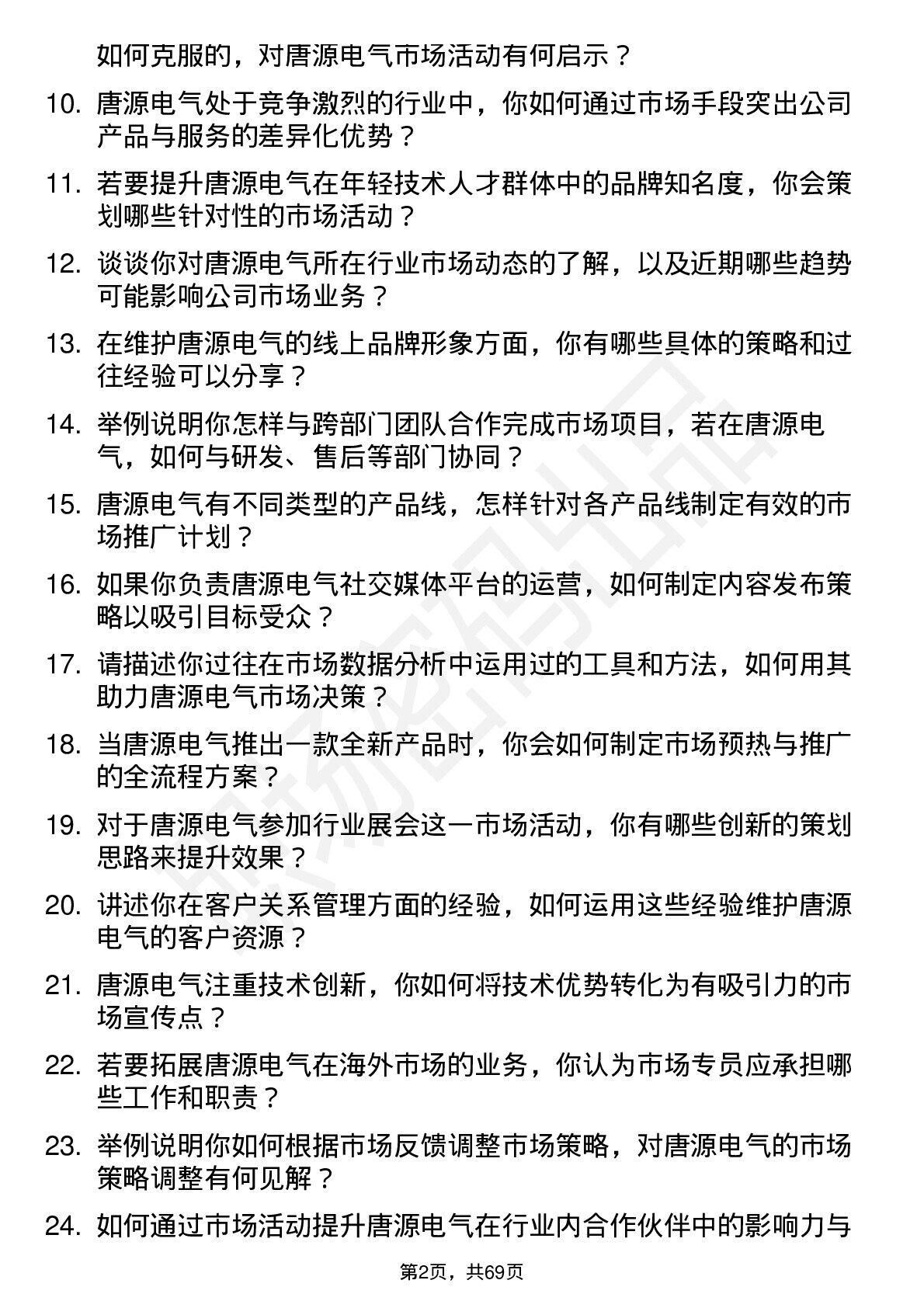 如何克服的，对唐源电气市场活动有何启示？

10. 唐源电气处于竞争激烈的行业中，你如何通过市场手段突出公司产品与服务的差异化优势？

11. 若要提升唐源电气在年轻技术人才群体中的品牌知名度，你会策划哪些针对性的市场活动？

12. 谈谈你对唐源电气所在行业市场动态的了解，以及近期哪些趋势可能影响公司市场业务？

13. 在维护唐源电气的线上品牌形象方面，你有哪些具体的策略和过往经验可以分享？

14. 举例说明你怎样与跨部门团队合作完成市场项目，若在唐源电气，如何与研发、售后等部门协同？

15. 唐源电气有不同类型的产品线，怎样针对各产品线制定有效的市场推广计划？

16. 如果你负责唐源电气社交媒体平台的运营，如何制定内容发布策略以吸引目标受众？

17. 请描述你过往在市场数据分析中运用过的工具和方法，如何用其助力唐源电气市场决策？

18. 当唐源电气推出一款全新产品时，你会如何制定市场预热与推广的全流程方案？

19. 对于唐源电气参加行业展会这一市场活动，你有哪些创新的策划思路来提升效果？

20. 讲述你在客户关系管理方面的经验，如何运用这些经验维护唐源电气的客户资源？

21. 唐源电气注重技术创新，你如何将技术优势转化为有吸引力的市场宣传点？

22. 若要拓展唐源电气在海外市场的业务，你认为市场专员应承担哪些工作和职责？

23. 举例说明你如何根据市场反馈调整市场策略，对唐源电气的市场策略调整有何见解？

24. 如何通过市场活动提升唐源电气在行业内合作伙伴中的影响力与

第2页，共69页